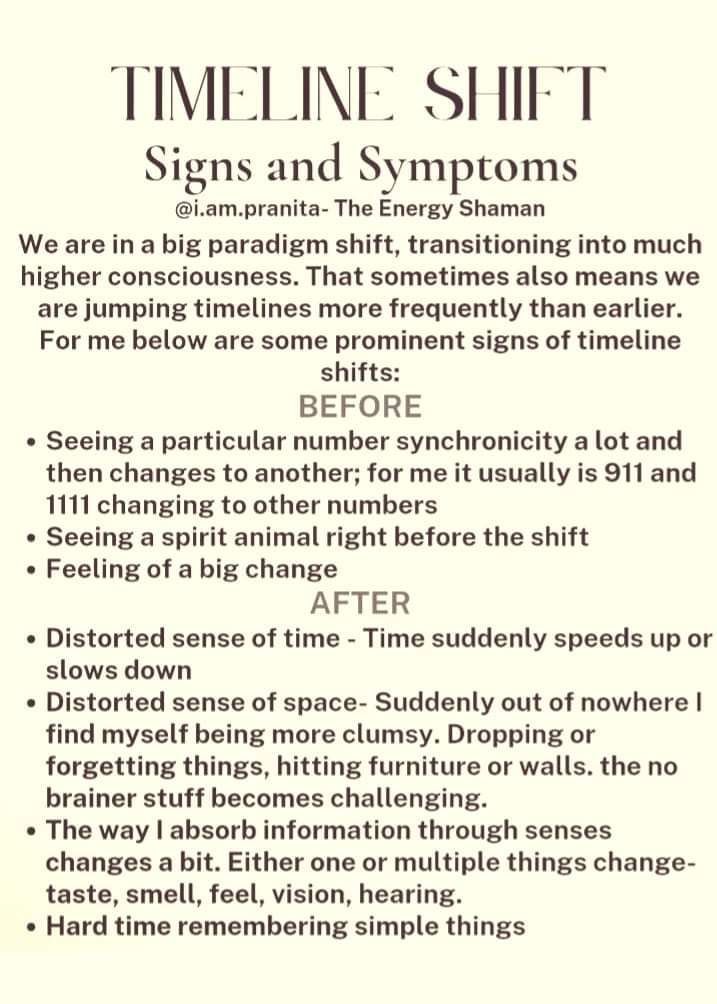 TIMELINE SHIFT

Signs and Symptoms

@i.am.pranita- The Energy Shaman

We are in a big paradigm shift, transitioning into much higher consciousness. That sometimes also means we are jumping timelines more frequently than earlier. For me below are some prominent signs of timeline shifts:

BEFORE

• Seeing a particular number synchronicity a lot and then changes to another; for me it usually is 911 and 1111 changing to other numbers
• Seeing a spirit animal right before the shift
• Feeling of a big change

AFTER

• Distorted sense of time - Time suddenly speeds up or slows down
• Distorted sense of space- Suddenly out of nowhere I find myself being more clumsy. Dropping or forgetting things, hitting furniture or walls. the no brainer stuff becomes challenging.
• The way I absorb information through senses changes a bit. Either one or multiple things change- taste, smell, feel, vision, hearing.
• Hard time remembering simple things